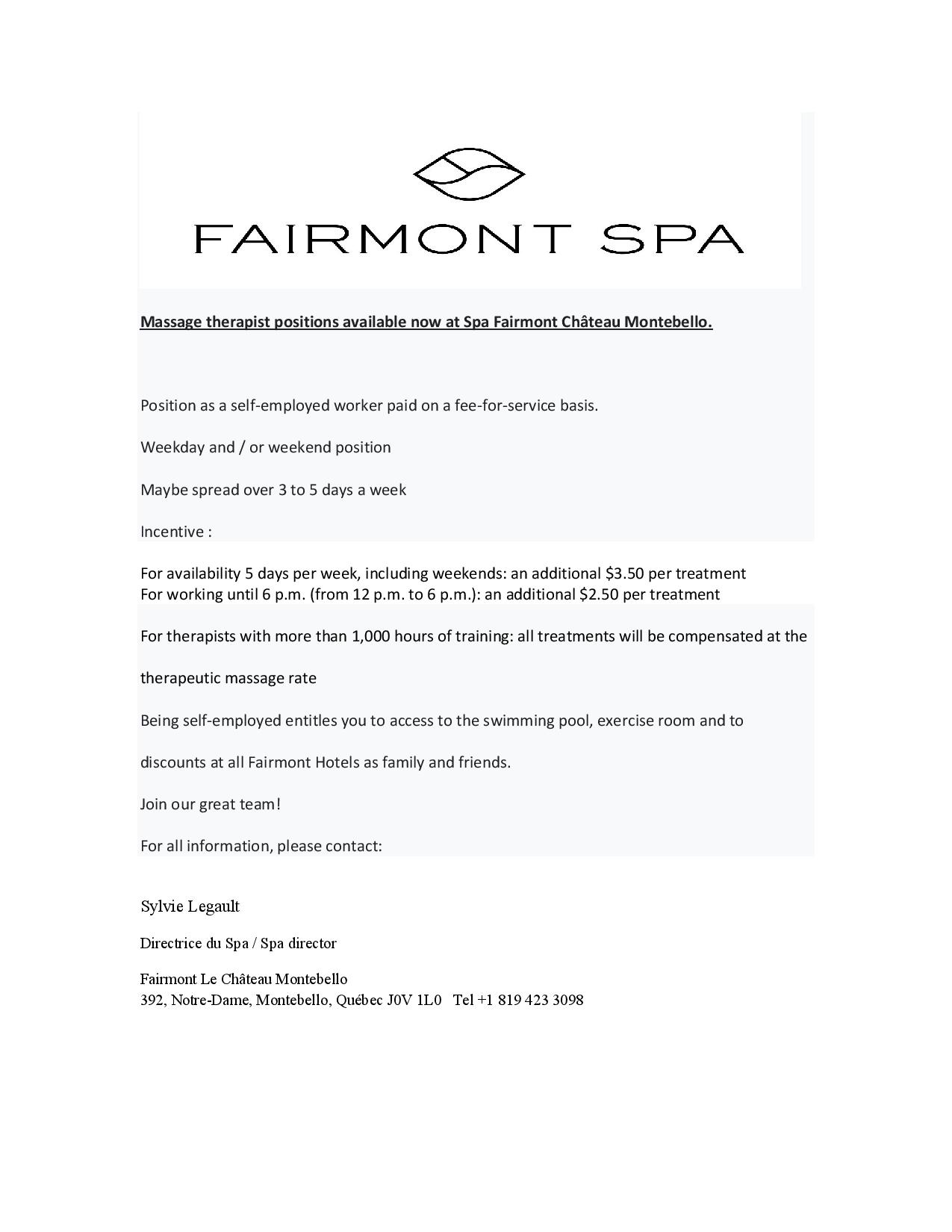 FAIRMONT SPA

Massage therapist positions available now at Spa Fairmont Château Montebello.

Position as a self-employed worker paid on a fee-for-service basis.

Weekday and / or weekend position

Maybe spread over 3 to 5 days a week

Incentive :

For availability 5 days per week, including weekends: an additional \$3.50 per treatment
For working until 6 p.m. (from 12 p.m. to 6 p.m.): an additional \$2.50 per treatment

For therapists with more than 1,000 hours of training: all treatments will be compensated at the therapeutic massage rate

Being self-employed entitles you to access to the swimming pool, exercise room and to discounts at all Fairmont Hotels as family and friends.

Join our great team!

For all information, please contact:

Sylvie Legault

Directrice du Spa / Spa director

Fairmont Le Château Montebello
392, Notre-Dame, Montebello, Québec J0V 1L0 Tel +1 819 423 3098